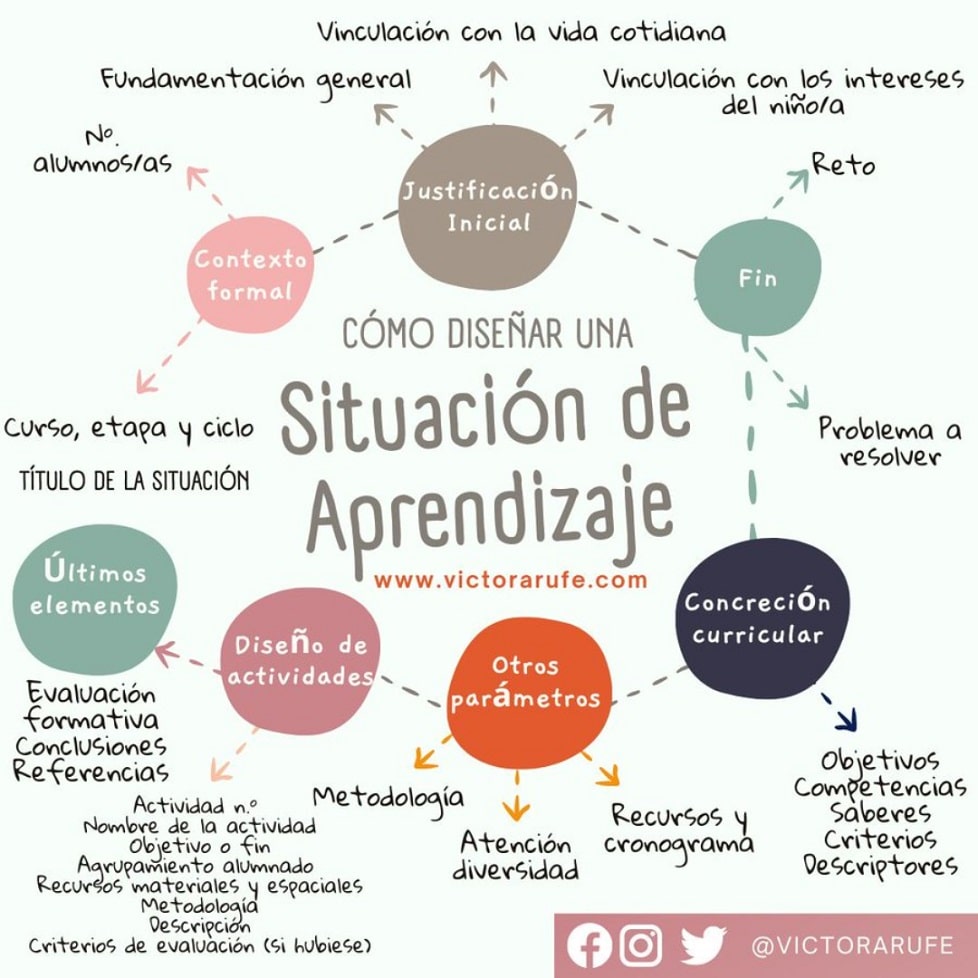 Vinculación con la vida cotidiana

Fundamentación general

Vinculación con los intereses del niño/a

No. alumnos/as

Justificación Inicial

Reto

Contexto formal

Fin

CÓMO DISEÑAR UNA

Situación de Aprendizaje

www.victorarufe.com

Curso, etapa y ciclo

TÍTULO DE LA SITUACIÓN

Problema a resolver

Últimos elementos

Diseño de actividades

Otros parámetros

Concreción curricular

Evaluación formativa
Conclusiones
Referencias

Actividad n.º
Nombre de la actividad
Objetivo o fin
Agrupamiento alumnado
Recursos materiales y espaciales
Metodología
Descripción
Criterios de evaluación (si hubiese)

Metodología

Atención diversidad

Recursos y cronograma

Objetivos
Competencias
Saberes
Criterios
Descriptores

@VICTORARUFE